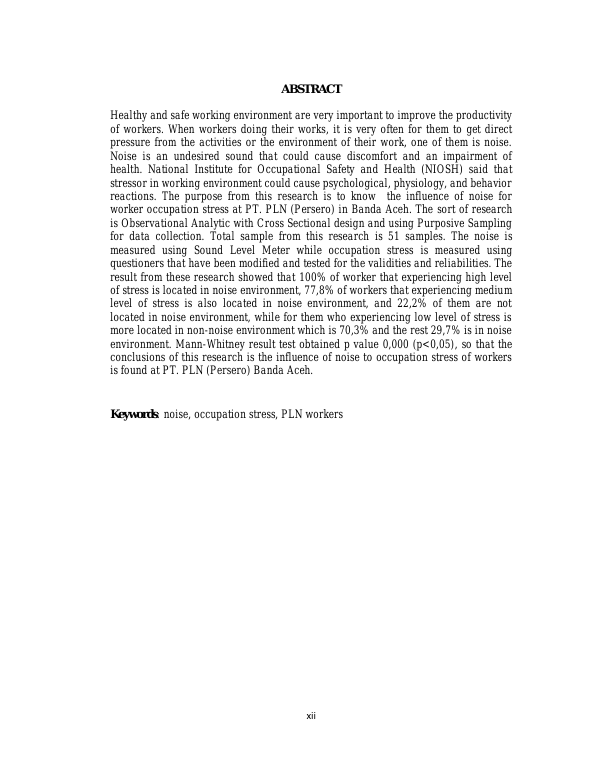 ABSTRACT

Healthy and safe working environment are very important to improve the productivity of workers. When workers doing their works, it is very often for them to get direct pressure from the activities or the environment of their work, one of them is noise. Noise is an undesired sound that could cause discomfort and an impairment of health. National Institute for Occupational Safety and Health (NIOSH) said that stressor in working environment could cause psychological, physiology, and behavior reactions. The purpose from this research is to know the influence of noise for worker occupation stress at PT. PLN (Persero) in Banda Aceh. The sort of research is Observational Analytic with Cross Sectional design and using Purposive Sampling for data collection. Total sample from this research is 51 samples. The noise is measured using Sound Level Meter while occupation stress is measured using questioners that have been modified and tested for the validities and reliabilities. The result from these research showed that 100% of worker that experiencing high level of stress is located in noise environment, 77,8% of workers that experiencing medium level of stress is also located in noise environment, and 22,2% of them are not located in noise environment, while for them who experiencing low level of stress is more located in non-noise environment which is 70,3% and the rest 29,7% is in noise environment. Mann-Whitney result test obtained p value 0,000 (p<0,05), so that the conclusions of this research is the influence of noise to occupation stress of workers is found at PT. PLN (Persero) Banda Aceh.

Keywords: noise, occupation stress, PLN workers

xii